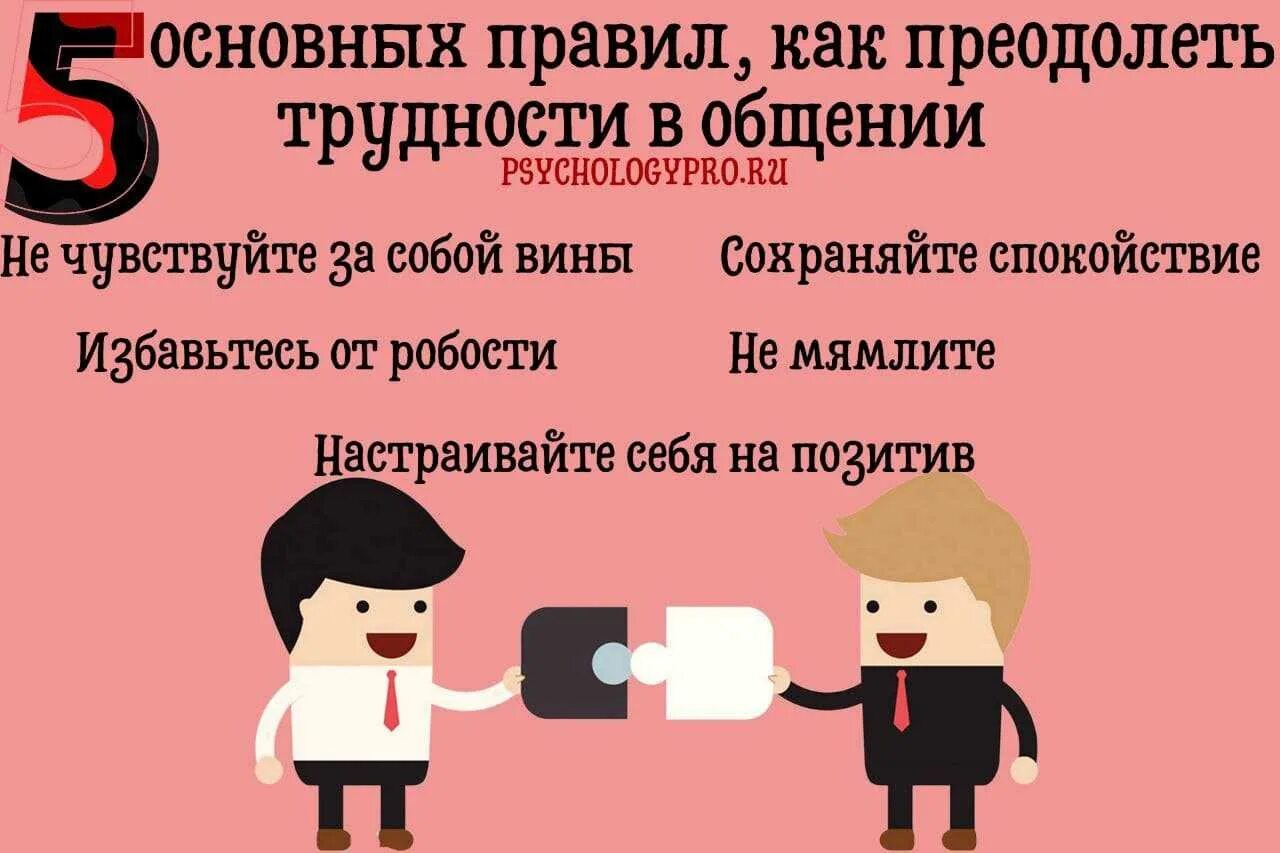 5 основных правил, как преодолеть трудности в общении

PSYCHOLOGYPRO.RU

Не чувствуйте за собой вины

Сохраняйте спокойствие

Избавьтесь от робости

Не мямлите

Настраивайте себя на позитив